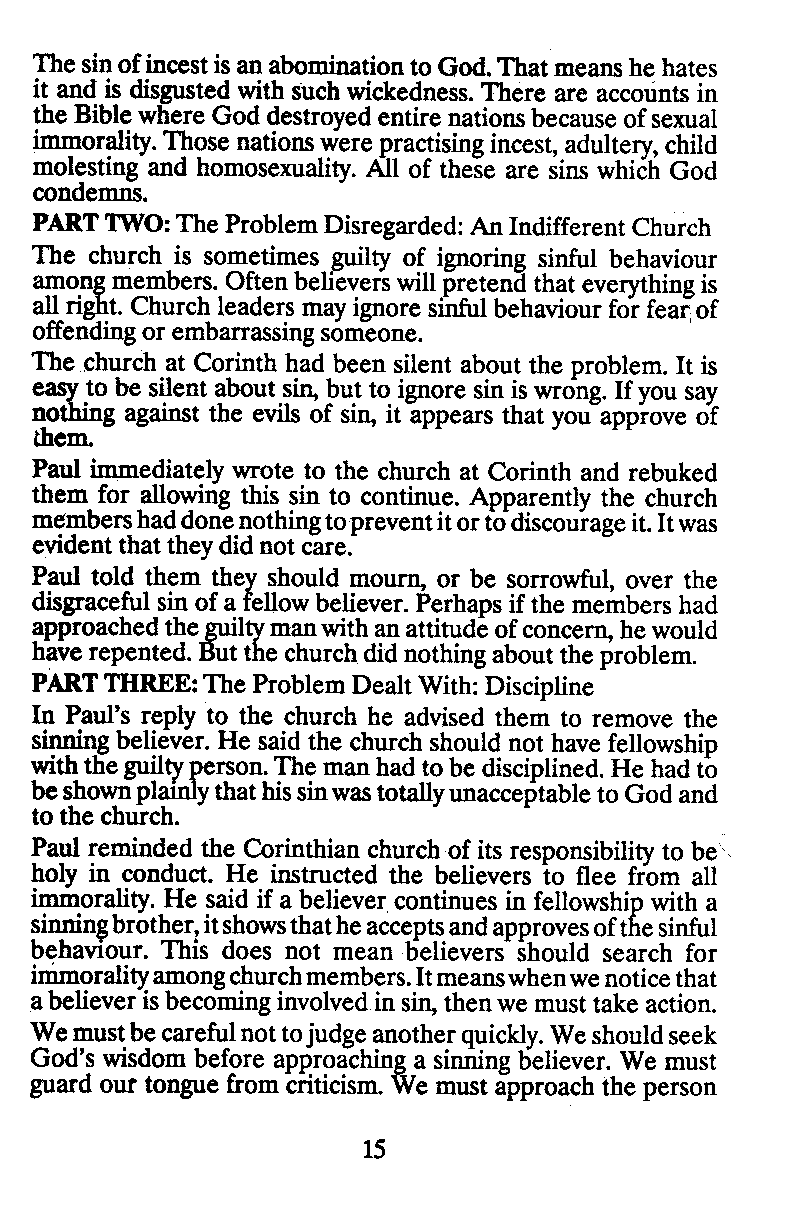 The sin of incest is an abomination to God. That means he hates it and is disgusted with such wickedness. There are accounts in the Bible where God destroyed entire nations because of sexual immorality. Those nations were practising incest, adultery, child molesting and homosexuality. All of these are sins which God condemns.

PART TWO: The Problem Disregarded: An Indifferent Church

The church is sometimes guilty of ignoring sinful behaviour among members. Often believers will pretend that everything is all right. Church leaders may ignore sinful behaviour for fear of offending or embarrassing someone.

The church at Corinth had been silent about the problem. It is easy to be silent about sin, but to ignore sin is wrong. If you say nothing against the evils of sin, it appears that you approve of them.

Paul immediately wrote to the church at Corinth and rebuked them for allowing this sin to continue. Apparently the church members had done nothing to prevent it or to discourage it. It was evident that they did not care.

Paul told them they should mourn, or be sorrowful, over the disgraceful sin of a fellow believer. Perhaps if the members had approached the guilty man with an attitude of concern, he would have repented. But the church did nothing about the problem.

PART THREE: The Problem Dealt With: Discipline

In Paul's reply to the church he advised them to remove the sinning believer. He said the church should not have fellowship with the guilty person. The man had to be disciplined. He had to be shown plainly that his sin was totally unacceptable to God and to the church.

Paul reminded the Corinthian church of its responsibility to be holy in conduct. He instructed the believers to flee from all immorality. He said if a believer continues in fellowship with a sinning brother, it shows that he accepts and approves of the sinful behaviour. This does not mean believers should search for immorality among church members. It means when we notice that a believer is becoming involved in sin, then we must take action.

We must be careful not to judge another quickly. We should seek God's wisdom before approaching a sinning believer. We must guard our tongue from criticism. We must approach the person

15